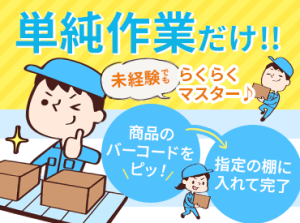 単純作業だけ!!

未経験でも

らくらくマスター♪

商品のバーコードをピッ!

指定の棚に入れて完了